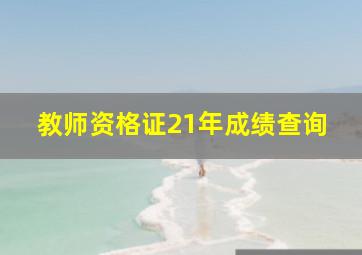 教师资格证21年成绩查询